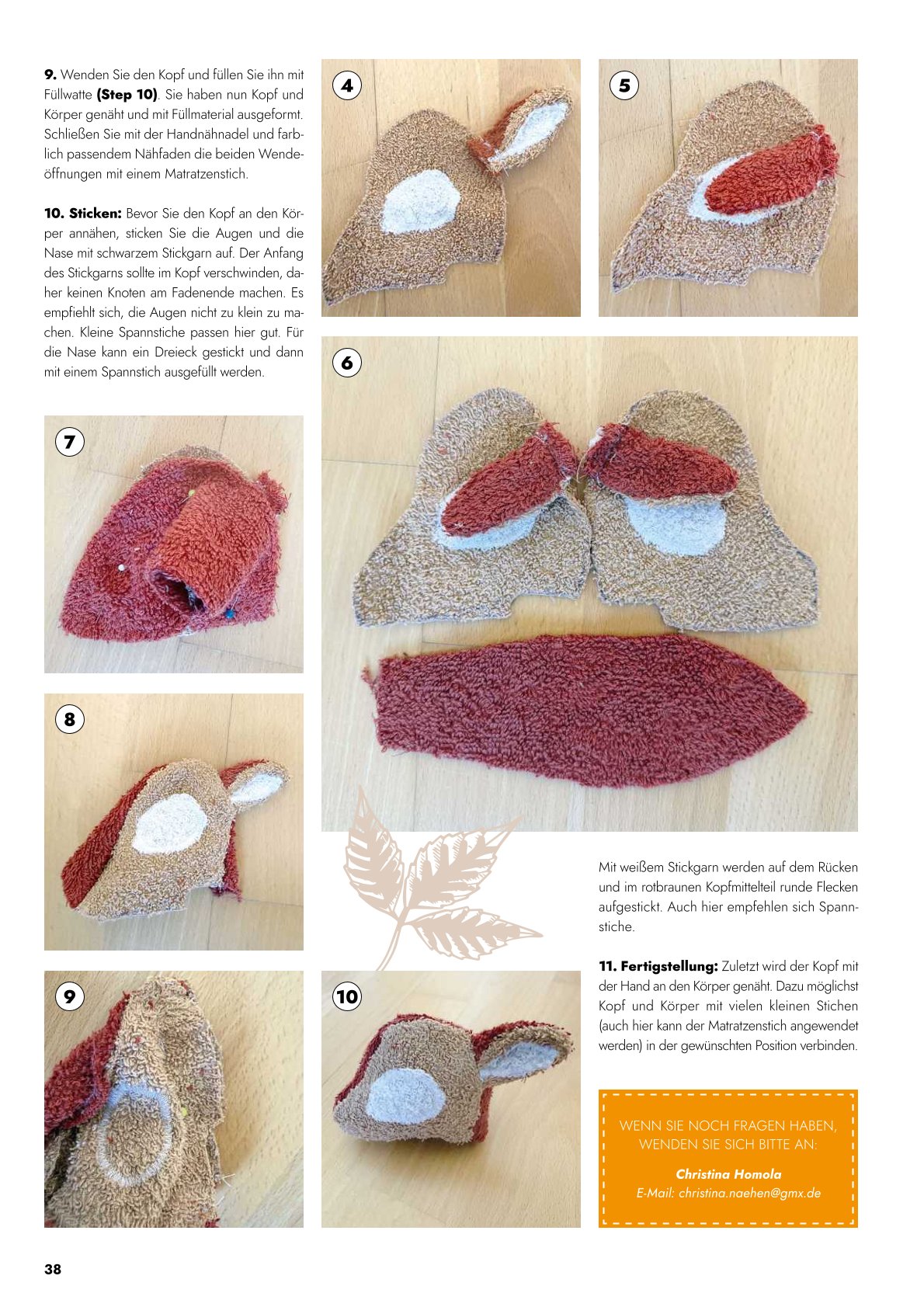 9. Wenden Sie den Kopf und füllen Sie ihn mit Füllwatte (Step 10). Sie haben nun Kopf und Körper genäht und mit Füllmaterial ausgeformt. Schließen Sie mit der Handnähnadel und farblich passendem Nähfaden die beiden Wendeöffnungen mit einem Matratzenstich.

10. Sticken: Bevor Sie den Kopf an den Körper annähen, sticken Sie die Augen und die Nase mit schwarzem Stickgarn auf. Der Anfang des Stickgarns sollte im Kopf verschwinden, daher keinen Knoten am Fadenende machen. Es empfiehlt sich, die Augen nicht zu klein zu machen. Kleine Spannstiche passen hier gut. Für die Nase kann ein Dreieck gestickt und dann mit einem Spannstich ausgefüllt werden.

7

8

9

4

5

6

10

Mit weißem Stickgarn werden auf dem Rücken und im rotbraunen Kopfmittelteil runde Flecken aufgestickt. Auch hier empfehlen sich Spannstiche.

11. Fertigstellung: Zuletzt wird der Kopf mit der Hand an den Körper genäht. Dazu möglichst Kopf und Körper mit vielen kleinen Stichen (auch hier kann der Matratzenstich angewendet werden) in der gewünschten Position verbinden.

WENN SIE NOCH FRAGEN HABEN, WENDEN SIE SICH BITTE AN:

Christina Homola
E-Mail: christina.naehen@gmx.de

38